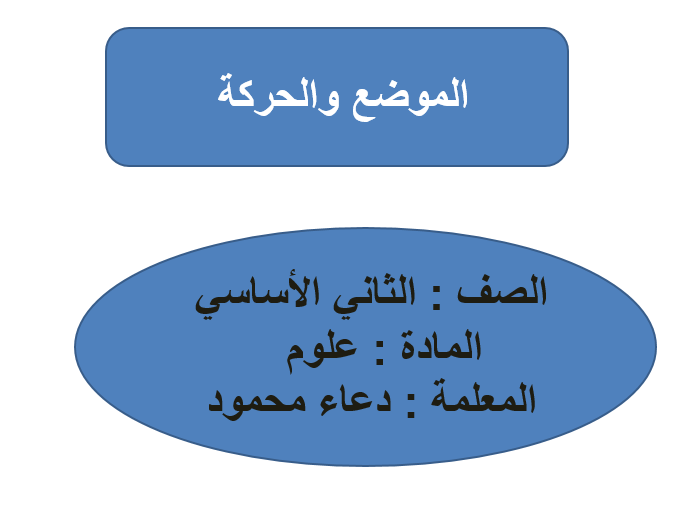 الموضع والحركة

الصف : الثاني الأساسي
المادة : علوم
المعلمة : دعاء محمود